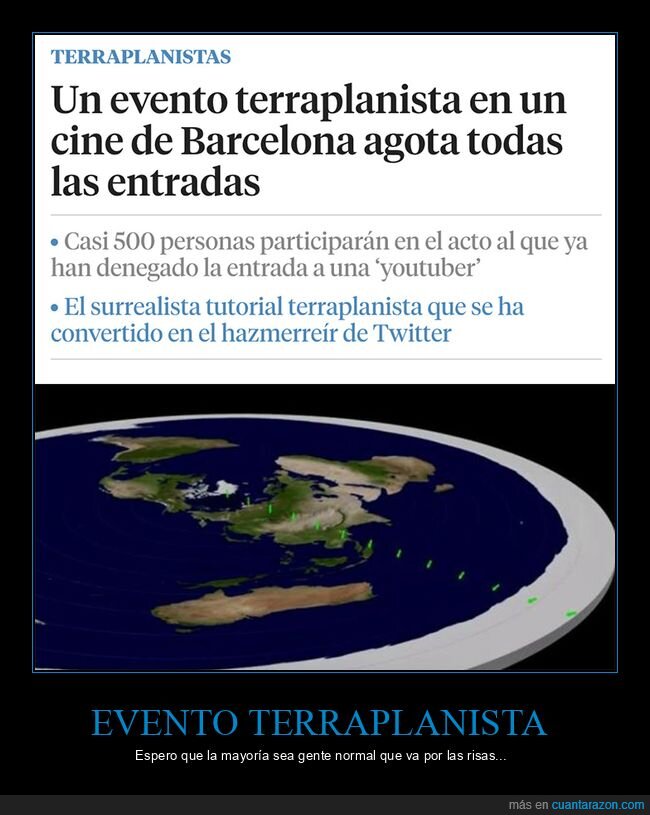 TERRAPLANISTAS

Un evento terraplanista en un cine de Barcelona agota todas las entradas

• Casi 500 personas participarán en el acto al que ya han denegado la entrada a una 'youtuber'

• El surrealista tutorial terraplanista que se ha convertido en el hazmerreír de Twitter

EVENTO TERRAPLANISTA

Espero que la mayoría sea gente normal que va por las risas...

más en cuantarazon.com